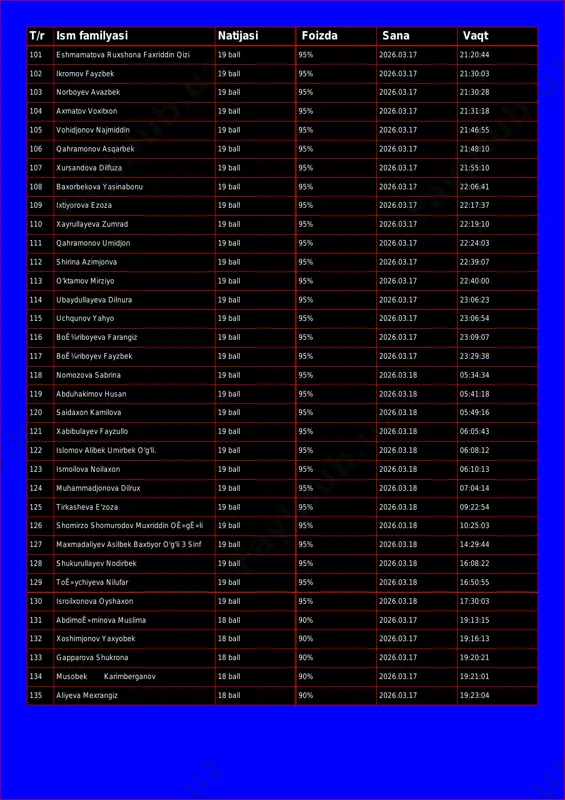 | T/r | Ism familyasi | Natijasi | Foizda | Sana | Vaqt |
|---|---|---|---|---|---|
| 101 | Eshmamatova Ruxshona Faxriddin Qizi | 19 ball | 95% | 2026.03.17 | 21:20:44 |
| 102 | Ikromov Fayzbek | 19 ball | 95% | 2026.03.17 | 21:30:03 |
| 103 | Norboyev Avazbek | 19 ball | 95% | 2026.03.17 | 21:30:28 |
| 104 | Axmatov Voxitxon | 19 ball | 95% | 2026.03.17 | 21:31:18 |
| 105 | Vohidjonov Najmiddin | 19 ball | 95% | 2026.03.17 | 21:46:55 |
| 106 | Qahramonov Asqarbek | 19 ball | 95% | 2026.03.17 | 21:48:10 |
| 107 | Xursandova Dilfuza | 19 ball | 95% | 2026.03.17 | 21:55:10 |
| 108 | Baxorbekova Yasinabonu | 19 ball | 95% | 2026.03.17 | 22:06:41 |
| 109 | Ixtiyorova Ezoza | 19 ball | 95% | 2026.03.17 | 22:17:37 |
| 110 | Xayrullayeva Zumrad | 19 ball | 95% | 2026.03.17 | 22:19:10 |
| 111 | Qahramonov Umidjon | 19 ball | 95% | 2026.03.17 | 22:24:03 |
| 112 | Shirina Azimjonva | 19 ball | 95% | 2026.03.17 | 22:39:07 |
| 113 | O'ktamov Mirziyo | 19 ball | 95% | 2026.03.17 | 22:40:00 |
| 114 | Ubaydullayeva Dilnura | 19 ball | 95% | 2026.03.17 | 23:06:23 |
| 115 | Uchqunov Yahyo | 19 ball | 95% | 2026.03.17 | 23:06:54 |
| 116 | BoÊ¼riboyeva Farangiz | 19 ball | 95% | 2026.03.17 | 23:09:07 |
| 117 | BoÊ¼riboyev Fayzbek | 19 ball | 95% | 2026.03.17 | 23:29:38 |
| 118 | Nomozova Sabrina | 19 ball | 95% | 2026.03.18 | 05:34:34 |
| 119 | Abduhakimov Husan | 19 ball | 95% | 2026.03.18 | 05:41:18 |
| 120 | Saidaxon Kamilova | 19 ball | 95% | 2026.03.18 | 05:49:16 |
| 121 | Xabibulayev Fayzullo | 19 ball | 95% | 2026.03.18 | 06:05:43 |
| 122 | Islomov Alibek Umirbek O'g'li. | 19 ball | 95% | 2026.03.18 | 06:08:12 |
| 123 | Ismoilova Noilaxon | 19 ball | 95% | 2026.03.18 | 06:10:13 |
| 124 | Muhammadjonova Dilrux | 19 ball | 95% | 2026.03.18 | 07:04:14 |
| 125 | Tirkasheva E'zoza | 19 ball | 95% | 2026.03.18 | 09:22:54 |
| 126 | Shomirzo Shomurodov Muxriddin OÊ»gÊ»li | 19 ball | 95% | 2026.03.18 | 10:25:03 |
| 127 | Maxmadaliyev Asilbek Baxtiyor O'g'li 3 Sinf | 19 ball | 95% | 2026.03.18 | 14:29:44 |
| 128 | Shukurullayev Nodirbek | 19 ball | 95% | 2026.03.18 | 16:08:22 |
| 129 | ToÊ»ychiyeva Nilufar | 19 ball | 95% | 2026.03.18 | 16:50:55 |
| 130 | Isroilxonova Oyshaxon | 19 ball | 95% | 2026.03.18 | 17:30:03 |
| 131 | AbdimoÊ»minova Muslima | 18 ball | 90% | 2026.03.17 | 19:13:15 |
| 132 | Xoshimjonov Yaxyobek | 18 ball | 90% | 2026.03.17 | 19:16:13 |
| 133 | Gapparova Shukrona | 18 ball | 90% | 2026.03.17 | 19:20:21 |
| 134 | Musobek Karimberganov | 18 ball | 90% | 2026.03.17 | 19:21:01 |
| 135 | Aliyeva Mexrangiz | 18 ball | 90% | 2026.03.17 | 19:23:04 |